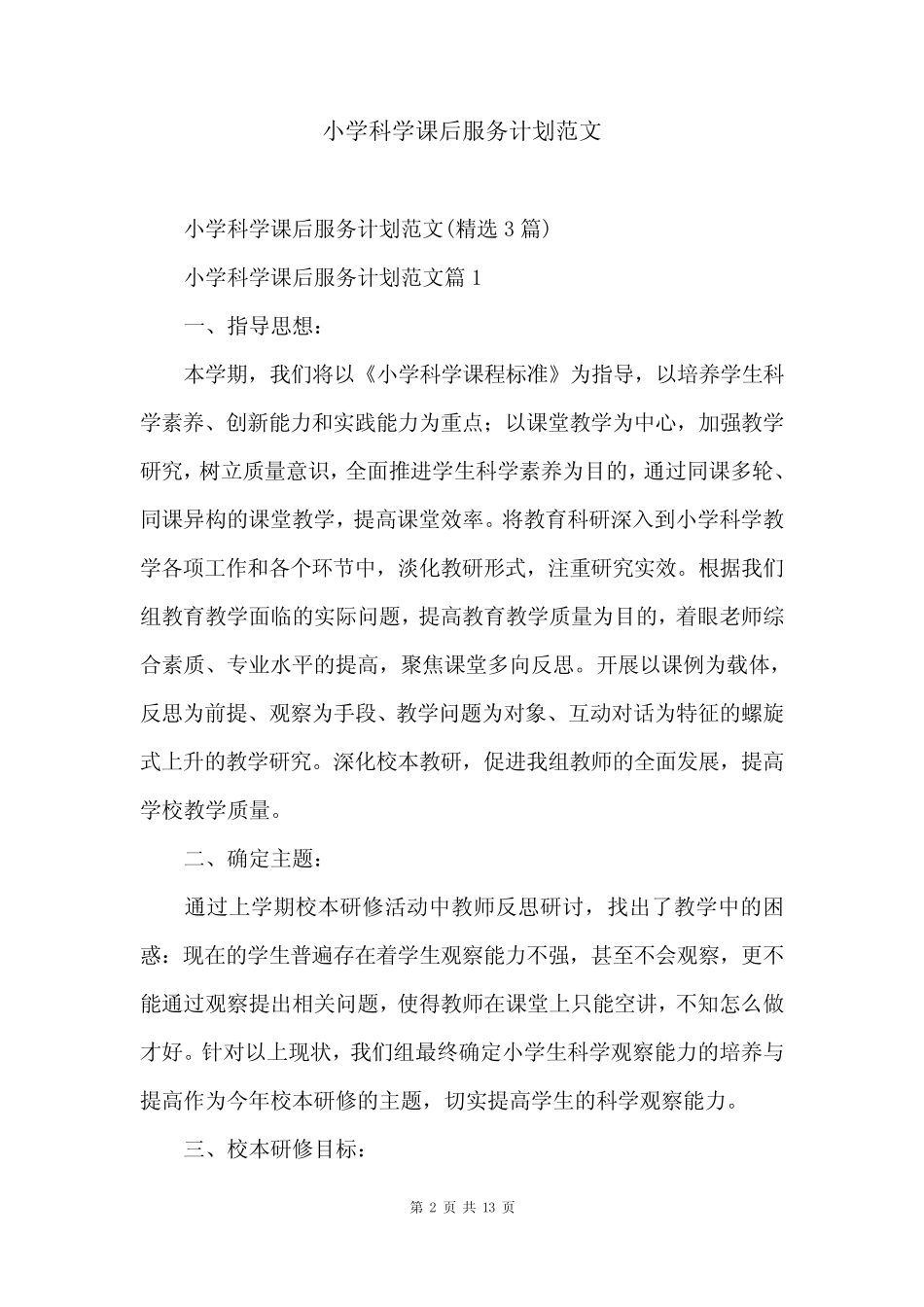 小学科学课后服务计划范文

小学科学课后服务计划范文(精选3篇)

小学科学课后服务计划范文篇1

一、指导思想：

本学期，我们将以《小学科学课程标准》为指导，以培养学生科学素养、创新能力和实践能力为重点；以课堂教学为中心，加强教学研究，树立质量意识，全面推进学生科学素养为目的，通过同课多轮、同课异构的课堂教学，提高课堂效率。将教育科研深入到小学科学教学各项工作和各个环节中，淡化教研形式，注重研究实效。根据我们组教育教学面临的实际问题，提高教育教学质量为目的，着眼老师综合素质、专业水平的提高，聚焦课堂多向反思。开展以课例为载体，反思为前提、观察为手段、教学问题为对象、互动对话为特征的螺旋式上升的教学研究。深化校本教研，促进我组教师的全面发展，提高学校教学质量。

二、确定主题：

通过上学期校本研修活动中教师反思研讨，找出了教学中的困惑：现在的学生普遍存在着学生观察能力不强，甚至不会观察，更不能通过观察提出相关问题，使得教师在课堂上只能空讲，不知怎么做才好。针对以上现状，我们组最终确定小学生科学观察能力的培养与提高作为今年校本研修的主题，切实提高学生的科学观察能力。

三、校本研修目标：

第 2 页 共 13 页